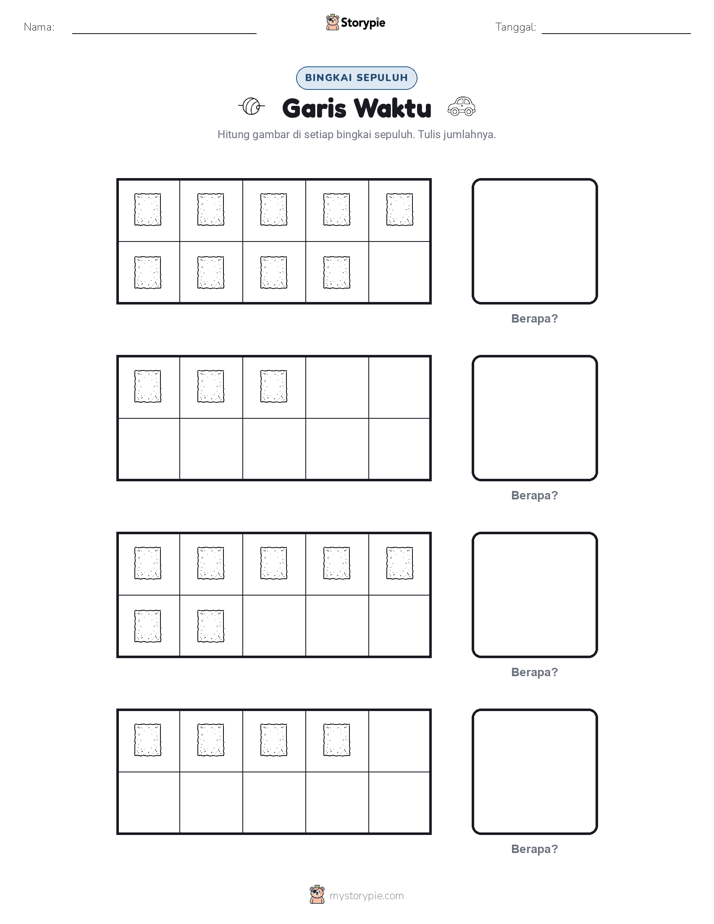 Nama:

Storypie

Tanggal:

BINGKAI SEPULUH

Garis Waktu

Hitung gambar di setiap bingkai sepuluh. Tulis jumlahnya.

Berapa?

Berapa?

Berapa?

Berapa?

mystorypie.com